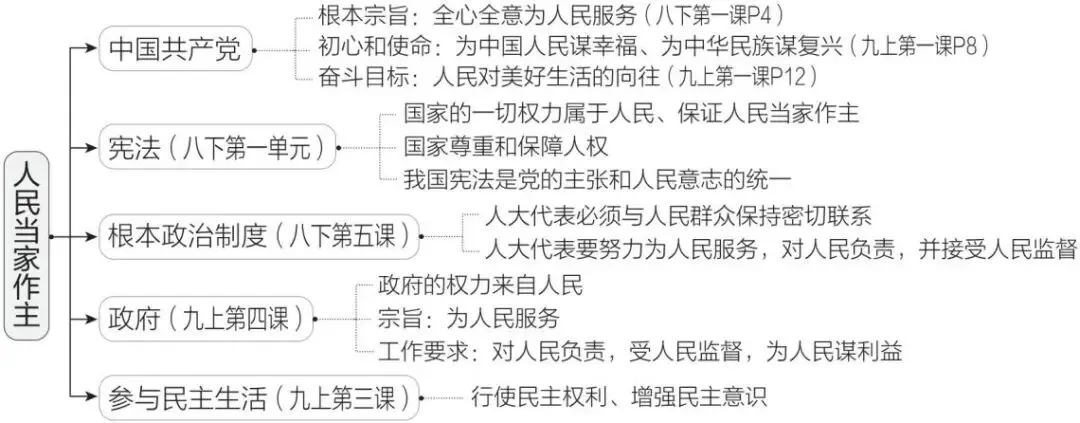 人民当家作主

中国共产党
根本宗旨：全心全意为人民服务（八下第一课P4）
初心和使命：为中国人民谋幸福、为中华民族谋复兴（九上第一课P8）
奋斗目标：人民对美好生活的向往（九上第一课P12）

宪法（八下第一单元）
国家的一切权力属于人民、保证人民当家作主
国家尊重和保障人权
我国宪法是党的主张和人民意志的统一

根本政治制度（八下第五课）
人大代表必须与人民群众保持密切联系
人大代表要努力为人民服务，对人民负责，并接受人民监督

政府（九上第四课）
政府的权力来自人民
宗旨：为人民服务
工作要求：对人民负责，受人民监督，为人民谋利益

参与民主生活（九上第三课）
行使民主权利、增强民主意识